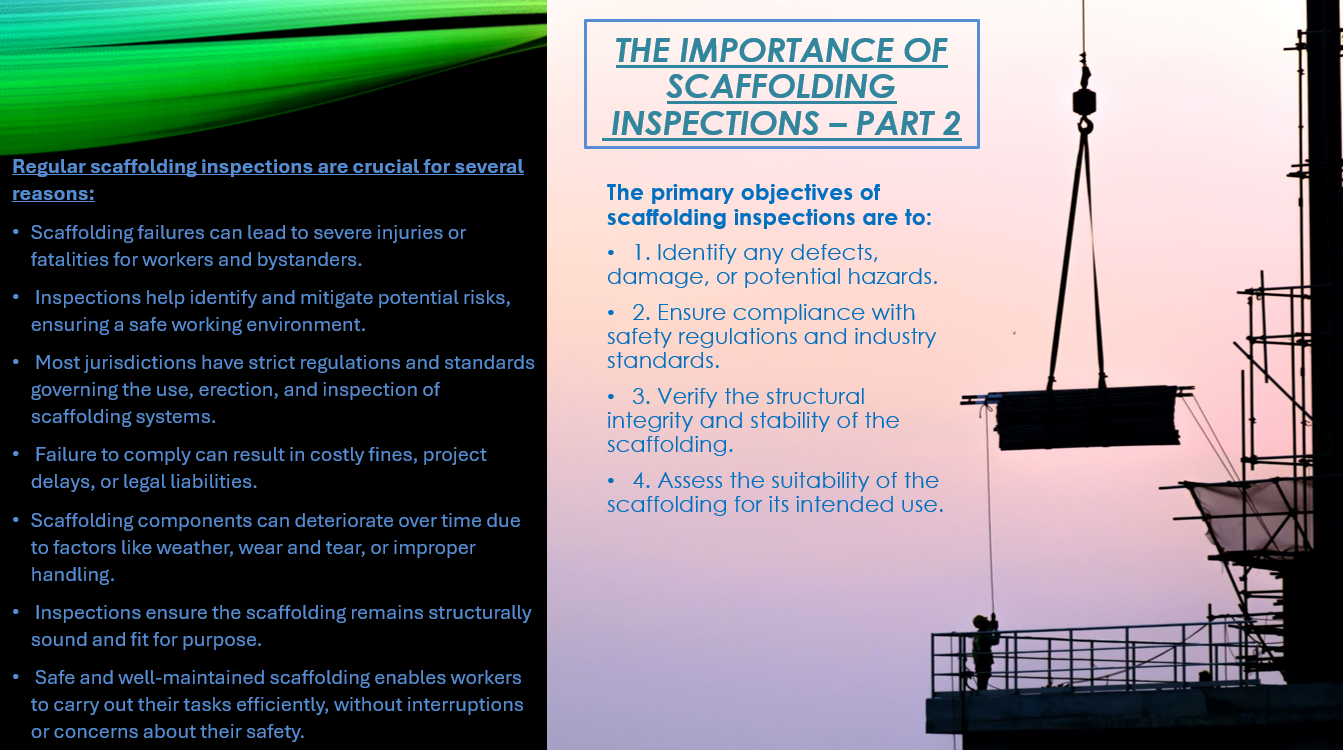 Regular scaffolding inspections are crucial for several reasons:

• Scaffolding failures can lead to severe injuries or fatalities for workers and bystanders.
• Inspections help identify and mitigate potential risks, ensuring a safe working environment.
• Most jurisdictions have strict regulations and standards governing the use, erection, and inspection of scaffolding systems.
• Failure to comply can result in costly fines, project delays, or legal liabilities.
• Scaffolding components can deteriorate over time due to factors like weather, wear and tear, or improper handling.
• Inspections ensure the scaffolding remains structurally sound and fit for purpose.
• Safe and well-maintained scaffolding enables workers to carry out their tasks efficiently, without interruptions or concerns about their safety.

THE IMPORTANCE OF SCAFFOLDING INSPECTIONS – PART 2

The primary objectives of scaffolding inspections are to:

• 1. Identify any defects, damage, or potential hazards.
• 2. Ensure compliance with safety regulations and industry standards.
• 3. Verify the structural integrity and stability of the scaffolding.
• 4. Assess the suitability of the scaffolding for its intended use.